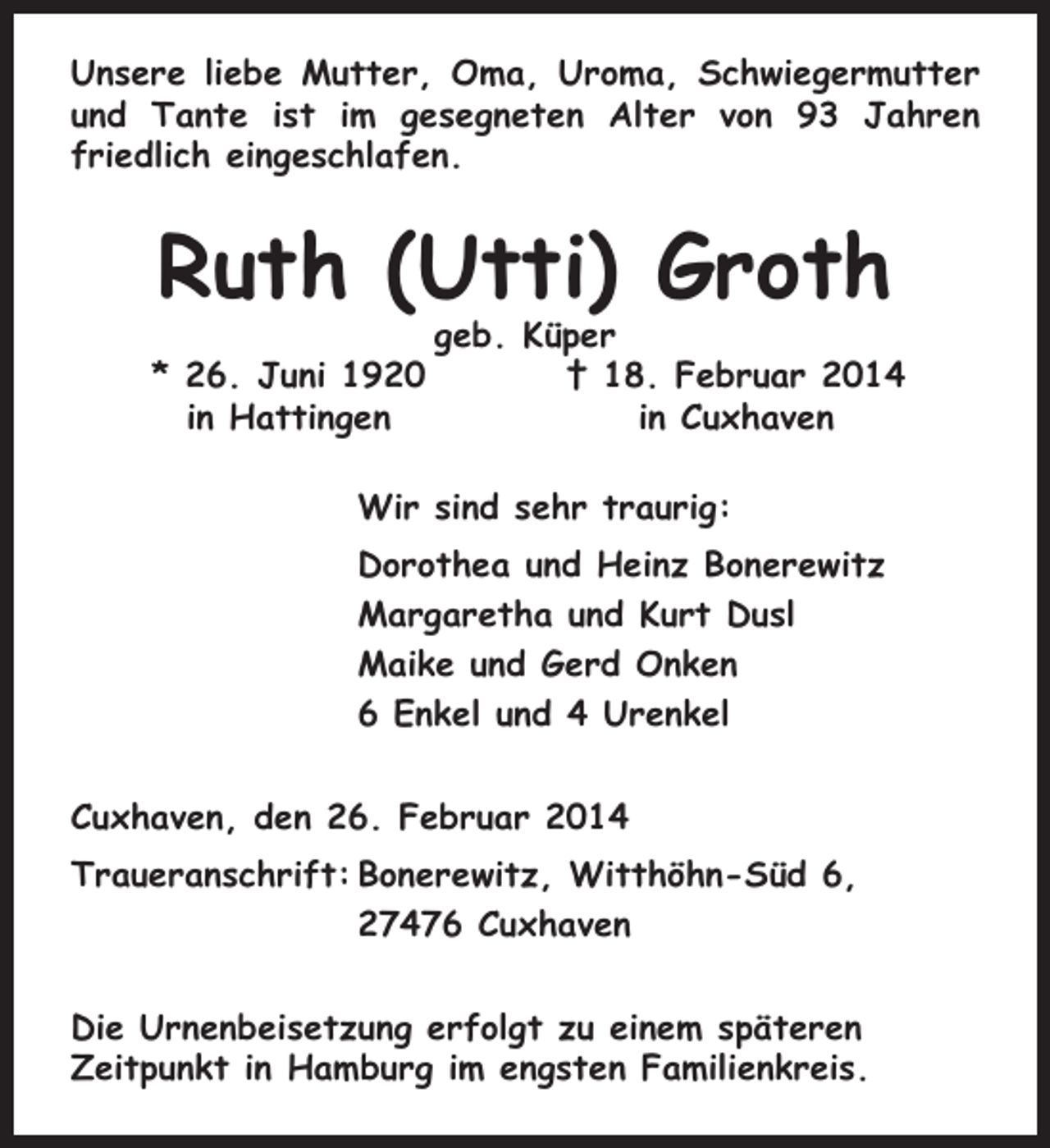 Unsere liebe Mutter, Oma, Uroma, Schwiegermutter und Tante ist im gesegneten Alter von 93 Jahren friedlich eingeschlafen.

Ruth (Utti) Groth

geb. Küper

* 26. Juni 1920 in Hattingen

† 18. Februar 2014 in Cuxhaven

Wir sind sehr traurig:

Dorothea und Heinz Bonerewitz
Margaretha und Kurt Dusl
Maike und Gerd Onken
6 Enkel und 4 Urenkel

Cuxhaven, den 26. Februar 2014

Traueranschrift: Bonerewitz, Witthöhn-Süd 6,
27476 Cuxhaven

Die Urnenbeisetzung erfolgt zu einem späteren Zeitpunkt in Hamburg im engsten Familienkreis.